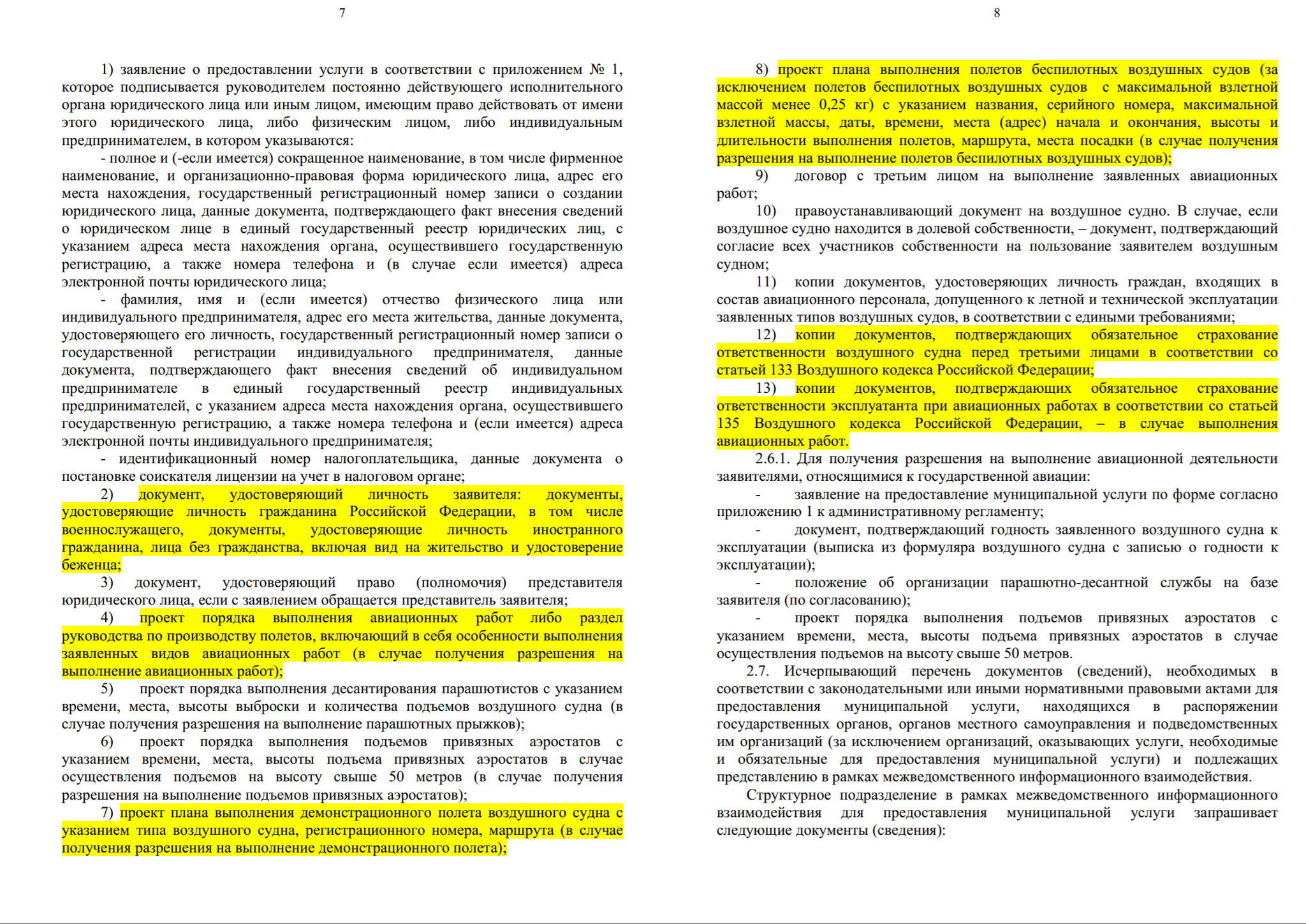 7

1) заявление о предоставлении услуги в соответствии с приложением № 1, которое подписывается руководителем постоянно действующего исполнительного органа юридического лица или иным лицом, имеющим право действовать от имени этого юридического лица, либо физическим лицом, либо индивидуальным предпринимателем, в котором указываются:

- полное и (-если имеется) сокращенное наименование, в том числе фирменное наименование, и организационно-правовая форма юридического лица, адрес его места нахождения, государственный регистрационный номер записи о создании юридического лица, данные документа, подтверждающего факт внесения сведений о юридическом лице в единый государственный реестр юридических лиц, с указанием адреса места нахождения органа, осуществившего государственную регистрацию, а также номера телефона и (в случае если имеется) адреса электронной почты юридического лица;

- фамилия, имя и (если имеется) отчество физического лица или индивидуального предпринимателя, адрес его места жительства, данные документа, удостоверяющего его личность, государственный регистрационный номер записи о государственной регистрации индивидуального предпринимателя, данные документа, подтверждающего факт внесения сведений об индивидуальном предпринимателе в единый государственный реестр индивидуальных предпринимателей, с указанием адреса места нахождения органа, осуществившего государственную регистрацию, а также номера телефона и (если имеется) адреса электронной почты индивидуального предпринимателя;

- идентификационный номер налогоплательщика, данные документа о постановке соискателя лицензии на учет в налоговом органе;

2) документ, удостоверяющий личность заявителя: документы, удостоверяющие личность гражданина Российской Федерации, в том числе военнослужащего, документы, удостоверяющие личность иностранного гражданина, лица без гражданства, включая вид на жительство и удостоверение беженца;

3) документ, удостоверяющий право (полномочия) представителя юридического лица, если с заявлением обращается представитель заявителя;

4) проект порядка выполнения авиационных работ либо раздел руководства по производству полетов, включающий в себя особенности выполнения заявленных видов авиационных работ (в случае получения разрешения на выполнение авиационных работ);

5) проект порядка выполнения десантирования парашютистов с указанием времени, места, высоты выброски и количества подъемов воздушного судна (в случае получения разрешения на выполнение парашютных прыжков);

6) проект порядка выполнения подъемов привязных аэростатов с указанием времени, места, высоты подъема привязных аэростатов в случае осуществления подъемов на высоту свыше 50 метров (в случае получения разрешения на выполнение подъемов привязных аэростатов);

7) проект плана выполнения демонстрационного полета воздушного судна с указанием типа воздушного судна, регистрационного номера, маршрута (в случае получения разрешения на выполнение демонстрационного полета);

8

8) проект плана выполнения полетов беспилотных воздушных судов (за исключением полетов беспилотных воздушных судов с максимальной взлетной массой менее 0,25 кг) с указанием названия, серийного номера, максимальной взлетной массы, даты, времени, места (адрес) начала и окончания, высоты и длительности выполнения полетов, маршрута, места посадки (в случае получения разрешения на выполнение полетов беспилотных воздушных судов);

9) договор с третьим лицом на выполнение заявленных авиационных работ;

10) правоустанавливающий документ на воздушное судно. В случае, если воздушное судно находится в долевой собственности, – документ, подтверждающий согласие всех участников собственности на пользование заявителем воздушным судном;

11) копии документов, удостоверяющих личность граждан, входящих в состав авиационного персонала, допущенного к летной и технической эксплуатации заявленных типов воздушных судов, в соответствии с едиными требованиями;

12) копии документов, подтверждающих обязательное страхование ответственности воздушного судна перед третьими лицами в соответствии со статьей 133 Воздушного кодекса Российской Федерации;

13) копии документов, подтверждающих обязательное страхование ответственности эксплуатанта при авиационных работах в соответствии со статьей 135 Воздушного кодекса Российской Федерации, – в случае выполнения авиационных работ.

2.6.1. Для получения разрешения на выполнение авиационной деятельности заявителями, относящимися к государственной авиации:

- заявление на предоставление муниципальной услуги по форме согласно приложению 1 к административному регламенту;

- документ, подтверждающий годность заявленного воздушного судна к эксплуатации (выписка из формуляра воздушного судна с записью о годности к эксплуатации);

- положение об организации парашютно-десантной службы на базе заявителя (по согласованию);

- проект порядка выполнения подъемов привязных аэростатов с указанием времени, места, высоты подъема привязных аэростатов в случае осуществления подъемов на высоту свыше 50 метров.

2.7. Исчерпывающий перечень документов (сведений), необходимых в соответствии с законодательными или иными нормативными правовыми актами для предоставления муниципальной услуги, находящихся в распоряжении государственных органов, органов местного самоуправления и подведомственных им организаций (за исключением организаций, оказывающих услуги, необходимые и обязательные для предоставления муниципальной услуги) и подлежащих представлению в рамках межведомственного информационного взаимодействия.

Структурное подразделение в рамках межведомственного информационного взаимодействия для предоставления муниципальной услуги запрашивает следующие документы (сведения):